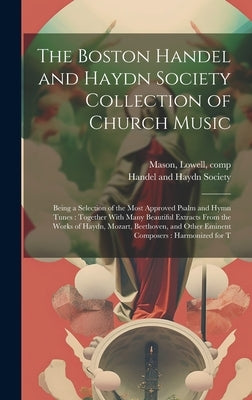 The Boston Handel and Haydn Society Collection of Church Music

Mason, Lowell, comp
Handel and Haydn Society

Being a Selection of the Most Approved Psalm and Hymn Tunes : Together With Many Beautiful Extracts From the Works of Haydn, Mozart, Beethoven, and Other Eminent Composers : Harmonized for T